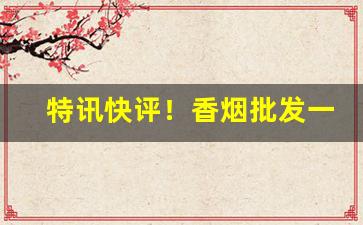 特讯快评！香烟批发一